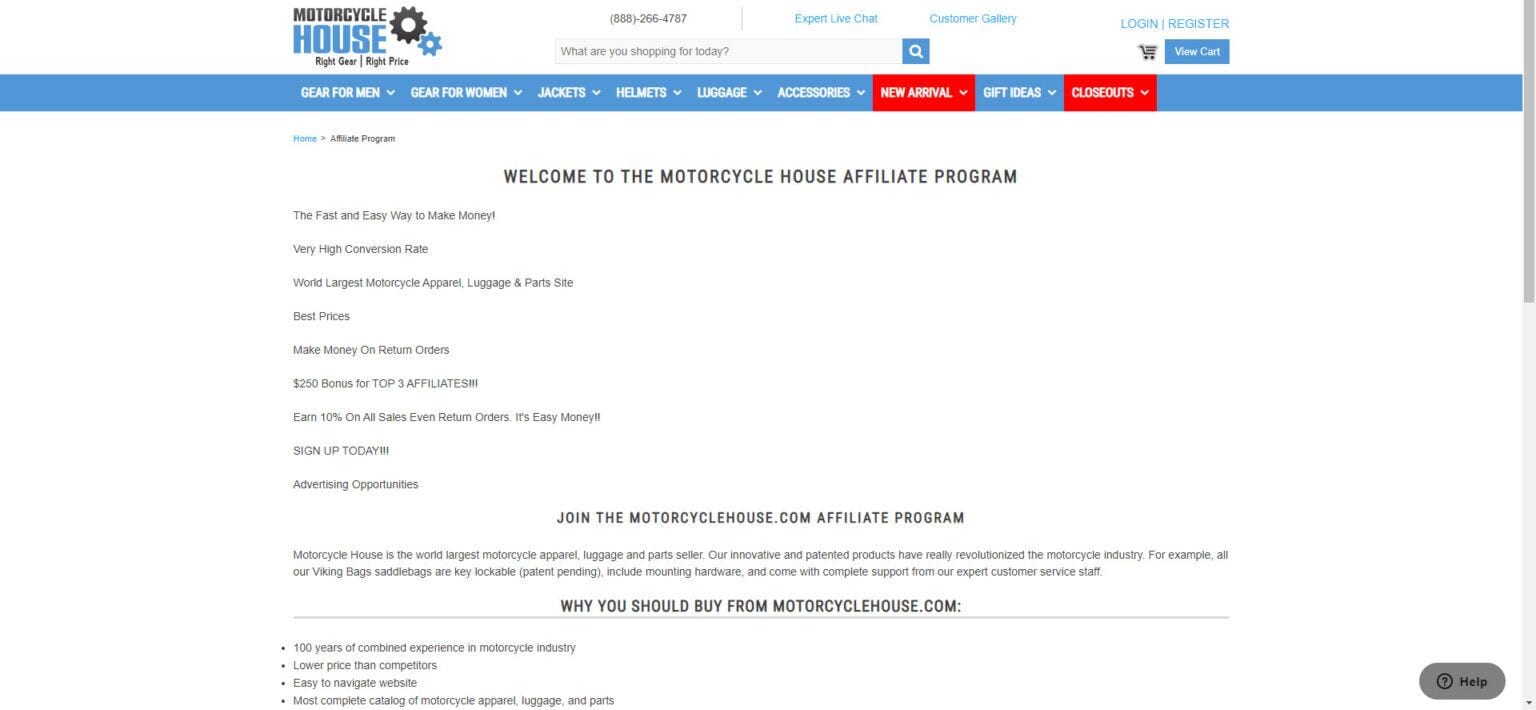 MOTORCYCLE HOUSE
Right Gear | Right Price

(888)-266-4787

Expert Live Chat

Customer Gallery

LOGIN | REGISTER

What are you shopping for today?

View Cart

GEAR FOR MEN GEAR FOR WOMEN JACKETS HELMETS LUGGAGE ACCESSORIES NEW ARRIVAL GIFT IDEAS CLOSEOUTS

Home > Affiliate Program

WELCOME TO THE MOTORCYCLE HOUSE AFFILIATE PROGRAM

The Fast and Easy Way to Make Money!

Very High Conversion Rate

World Largest Motorcycle Apparel, Luggage & Parts Site

Best Prices

Make Money On Return Orders

$250 Bonus for TOP 3 AFFILIATES!!!

Earn 10% On All Sales Even Return Orders. It's Easy Money!!

SIGN UP TODAY!!!

Advertising Opportunities

JOIN THE MOTORCYCLEHOUSE.COM AFFILIATE PROGRAM

Motorcycle House is the world largest motorcycle apparel, luggage and parts seller. Our innovative and patented products have really revolutionized the motorcycle industry. For example, all our Viking Bags saddlebags are key lockable (patent pending), include mounting hardware, and come with complete support from our expert customer service staff.

WHY YOU SHOULD BUY FROM MOTORCYCLEHOUSE.COM:

- 100 years of combined experience in motorcycle industry
- Lower price than competitors
- Easy to navigate website
- Most complete catalog of motorcycle apparel, luggage, and parts

Help